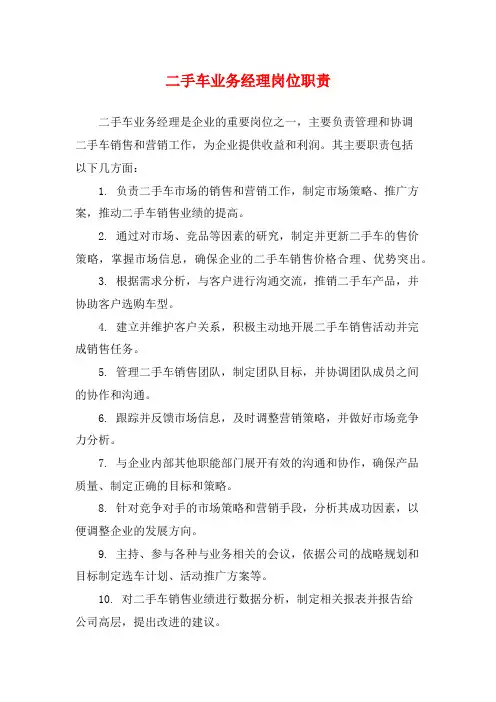 二手车业务经理岗位职责

二手车业务经理是企业的重要岗位之一，主要负责管理和协调二手车销售和营销工作，为企业提供收益和利润。其主要职责包括以下几方面：

1. 负责二手车市场的销售和营销工作，制定市场策略、推广方案，推动二手车销售业绩的提高。

2. 通过对市场、竞品等因素的研究，制定并更新二手车的售价策略，掌握市场信息，确保企业的二手车销售价格合理、优势突出。

3. 根据需求分析，与客户进行沟通交流，推销二手车产品，并协助客户选购车型。

4. 建立并维护客户关系，积极主动地开展二手车销售活动并完成销售任务。

5. 管理二手车销售团队，制定团队目标，并协调团队成员之间的协作和沟通。

6. 跟踪并反馈市场信息，及时调整营销策略，并做好市场竞争力分析。

7. 与企业内部其他职能部门展开有效的沟通和协作，确保产品质量、制定正确的目标和策略。

8. 针对竞争对手的市场策略和营销手段，分析其成功因素，以便调整企业的发展方向。

9. 主持、参与各种与业务相关的会议，依据公司的战略规划和目标制定选车计划、活动推广方案等。

10. 对二手车销售业绩进行数据分析，制定相关报表并报告给公司高层，提出改进的建议。